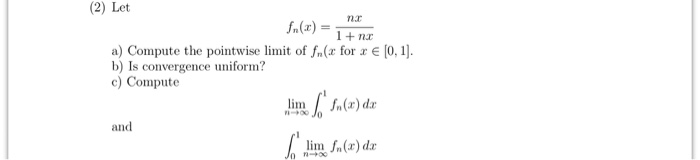 (2) Let

$$f_n(x) = \frac{nx}{1+nx}$$

a) Compute the pointwise limit of $f_n(x$ for $x \in [0,1]$.
b) Is convergence uniform?
c) Compute

$$\lim_{n\to\infty} \int_0^1 f_n(x)\,dx$$

and

$$\int_0^1 \lim_{n\to\infty} f_n(x)\,dx$$